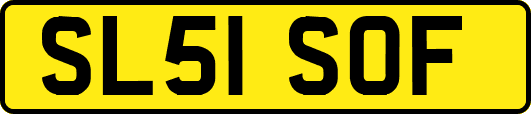 SL51 SOF